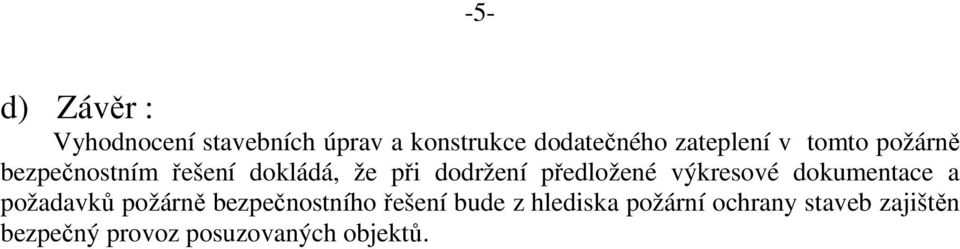 -5-

d) Závěr :

Vyhodnocení stavebních úprav a konstrukce dodatečného zateplení v tomto požárně bezpečnostním řešení dokládá, že při dodržení předložené výkresové dokumentace a požadavků požárně bezpečnostního řešení bude z hlediska požární ochrany staveb zajištěn bezpečný provoz posuzovaných objektů.